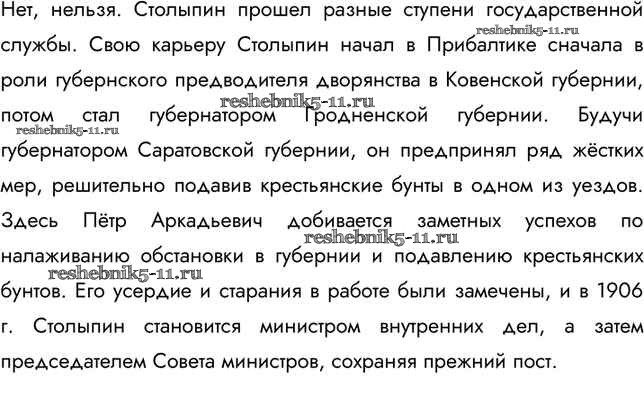 Нет, нельзя. Столыпин прошел разные ступени государственной службы. Свою карьеру Столыпин начал в Прибалтике сначала в роли губернского предводителя дворянства в Ковенской губернии, потом стал губернатором Гродненской губернии. Будучи губернатором Саратовской губернии, он предпринял ряд жёстких мер, решительно подавив крестьянские бунты в одном из уездов. Здесь Пётр Аркадьевич добивается заметных успехов по налаживанию обстановки в губернии и подавлению крестьянских бунтов. Его усердие и старания в работе были замечены, и в 1906 г. Столыпин становится министром внутренних дел, а затем председателем Совета министров, сохраняя прежний пост.

reshebnik5-11.ru
reshebnik5-11.ru
reshebnik5-11.ru
reshebnik5-11.ru
reshebnik5-11.ru